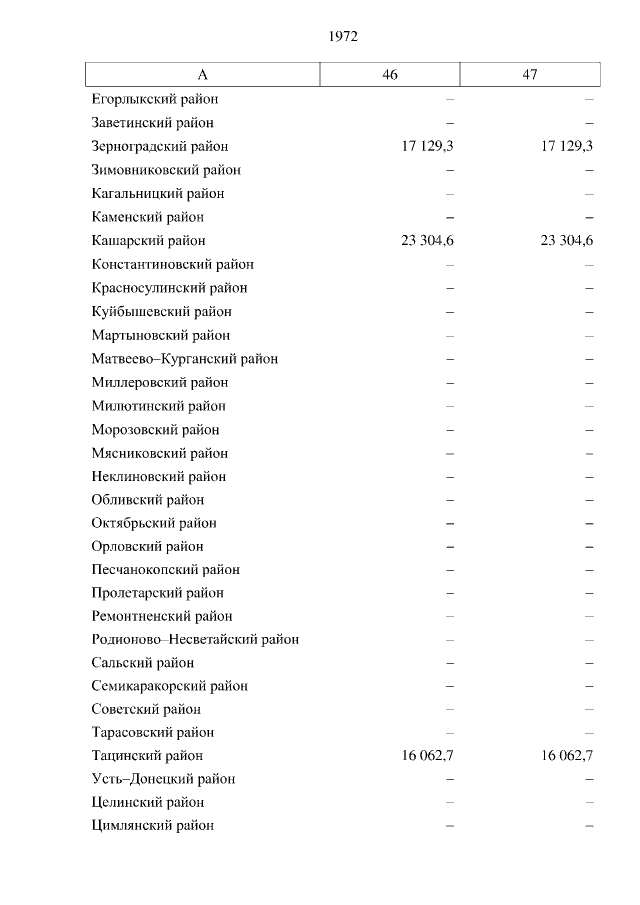 1972

| А | 46 | 47 |
|---|---|---|
| Егорлыкский район | – | – |
| Заветинский район | – | – |
| Зерноградский район | 17 129,3 | 17 129,3 |
| Зимовниковский район | – | – |
| Кагальницкий район | – | – |
| Каменский район | – | – |
| Кашарский район | 23 304,6 | 23 304,6 |
| Константиновский район | – | – |
| Красносулинский район | – | – |
| Куйбышевский район | – | – |
| Мартыновский район | – | – |
| Матвеево–Курганский район | – | – |
| Миллеровский район | – | – |
| Милютинский район | – | – |
| Морозовский район | – | – |
| Мясниковский район | – | – |
| Неклиновский район | – | – |
| Обливский район | – | – |
| Октябрьский район | – | – |
| Орловский район | – | – |
| Песчанокопский район | – | – |
| Пролетарский район | – | – |
| Ремонтненский район | – | – |
| Родионово–Несветайский район | – | – |
| Сальский район | – | – |
| Семикаракорский район | – | – |
| Советский район | – | – |
| Тарасовский район | – | – |
| Тацинский район | 16 062,7 | 16 062,7 |
| Усть–Донецкий район | – | – |
| Целинский район | – | – |
| Цимлянский район | – | – |